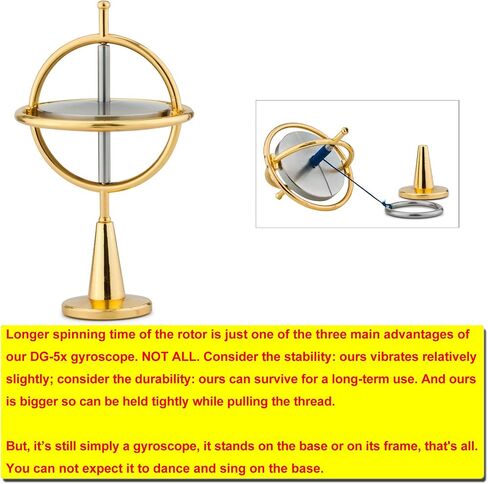 Longer spinning time of the rotor is just one of the three main advantages of our DG-5x gyroscope. NOT ALL. Consider the stability: ours vibrates relatively slightly; consider the durability: ours can survive for a long-term use. And ours is bigger so can be held tightly while pulling the thread.

But, it's still simply a gyroscope, it stands on the base or on its frame, that's all. You can not expect it to dance and sing on the base.